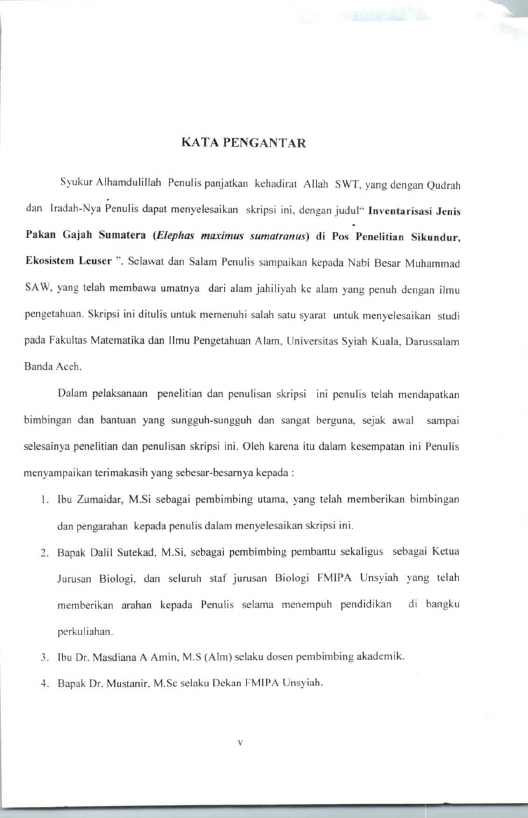 KATA PENGANTAR

Syukur Alhamdulillah Penulis panjatkan kehadirat Allah SWT, yang dengan Qudrah dan Iradah-Nya Penulis dapat menyelesaikan skripsi ini, dengan judul" Inventarisasi Jenis Pakan Gajah Sumatera (Elephas maximus sumatranus) di Pos Penelitian Sikundur, Ekosistem Leuser ". Selawat dan Salam Penulis sampaikan kepada Nabi Besar Muhammad SAW, yang telah membawa umatnya dari alam jahiliyah ke alam yang penuh dengan ilmu pengetahuan. Skripsi ini ditulis untuk memenuhi salah satu syarat untuk menyelesaikan studi pada Fakultas Matematika dan Ilmu Pengetahuan Alam, Universitas Syiah Kuala, Darussalam Banda Aceh.

Dalam pelaksanaan penelitian dan penulisan skripsi ini penulis telah mendapatkan bimbingan dan bantuan yang sungguh-sungguh dan sangat berguna, sejak awal sampai selesainya penelitian dan penulisan skripsi ini. Oleh karena itu dalam kesempatan ini Penulis menyampaikan terimakasih yang sebesar-besarnya kepada :

1. Ibu Zumaidar, M.Si sebagai pembimbing utama, yang telah memberikan bimbingan dan pengarahan kepada penulis dalam menyelesaikan skripsi ini.
2. Bapak Dalil Sutekad, M.Si, sebagai pembimbing pembantu sekaligus sebagai Ketua Jurusan Biologi, dan seluruh staf jurusan Biologi FMIPA Unsyiah yang telah memberikan arahan kepada Penulis selama menempuh pendidikan di bangku perkuliahan.
3. Ibu Dr. Masdiana A Amin, M.S (Alm) selaku dosen pembimbing akademik.
4. Bapak Dr. Mustanir, M.Sc selaku Dekan FMIPA Unsyiah.

v